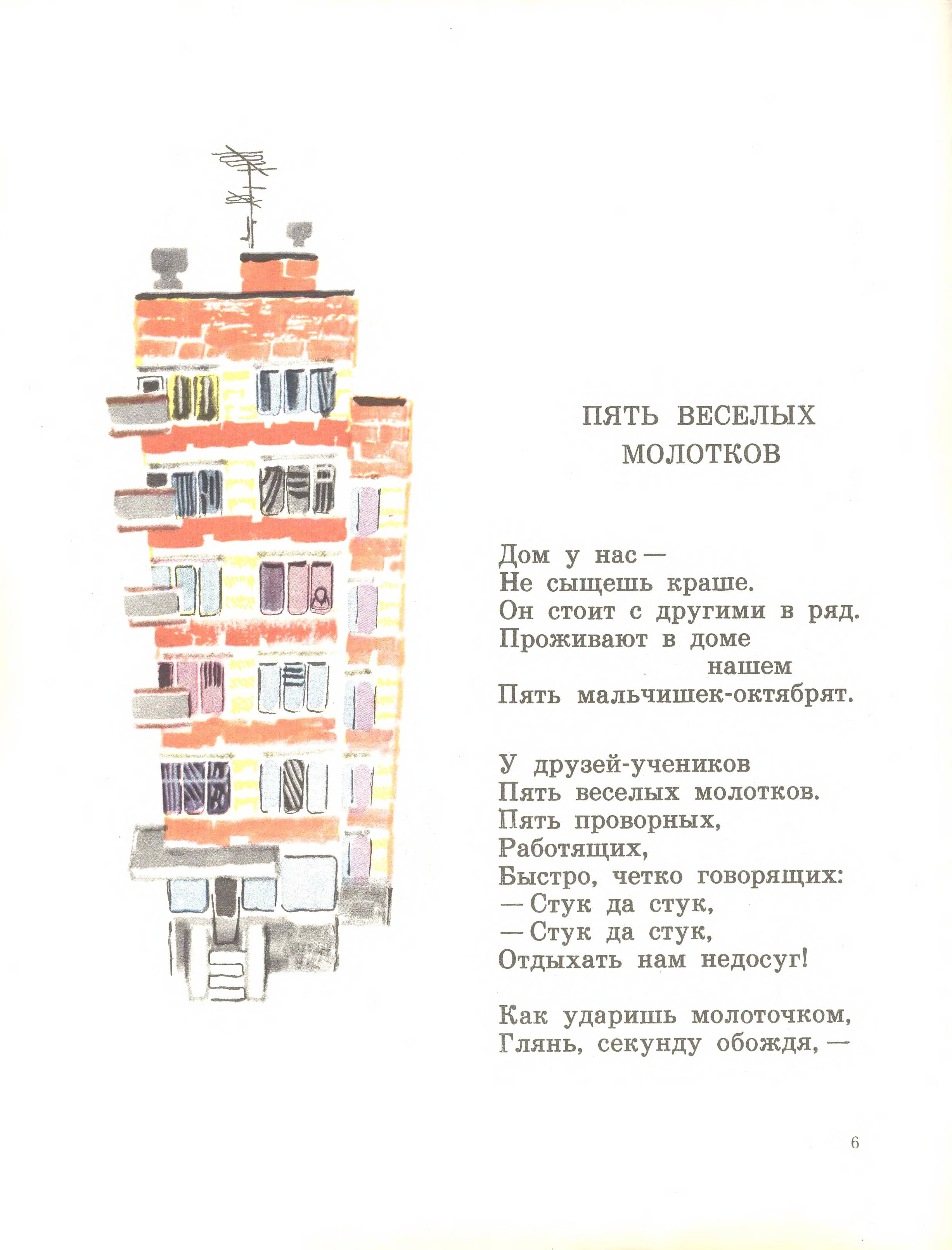 ПЯТЬ ВЕСЕЛЫХ
МОЛОТКОВ

Дом у нас —
Не сыщешь краше.
Он стоит с другими в ряд.
Проживают в доме
нашем
Пять мальчишек-октябрят.

У друзей-учеников
Пять веселых молотков.
Пять проворных,
Работящих,
Быстро, четко говорящих:
— Стук да стук,
— Стук да стук,
Отдыхать нам недосуг!

Как ударишь молоточком,
Глянь, секунду обождя, —

6